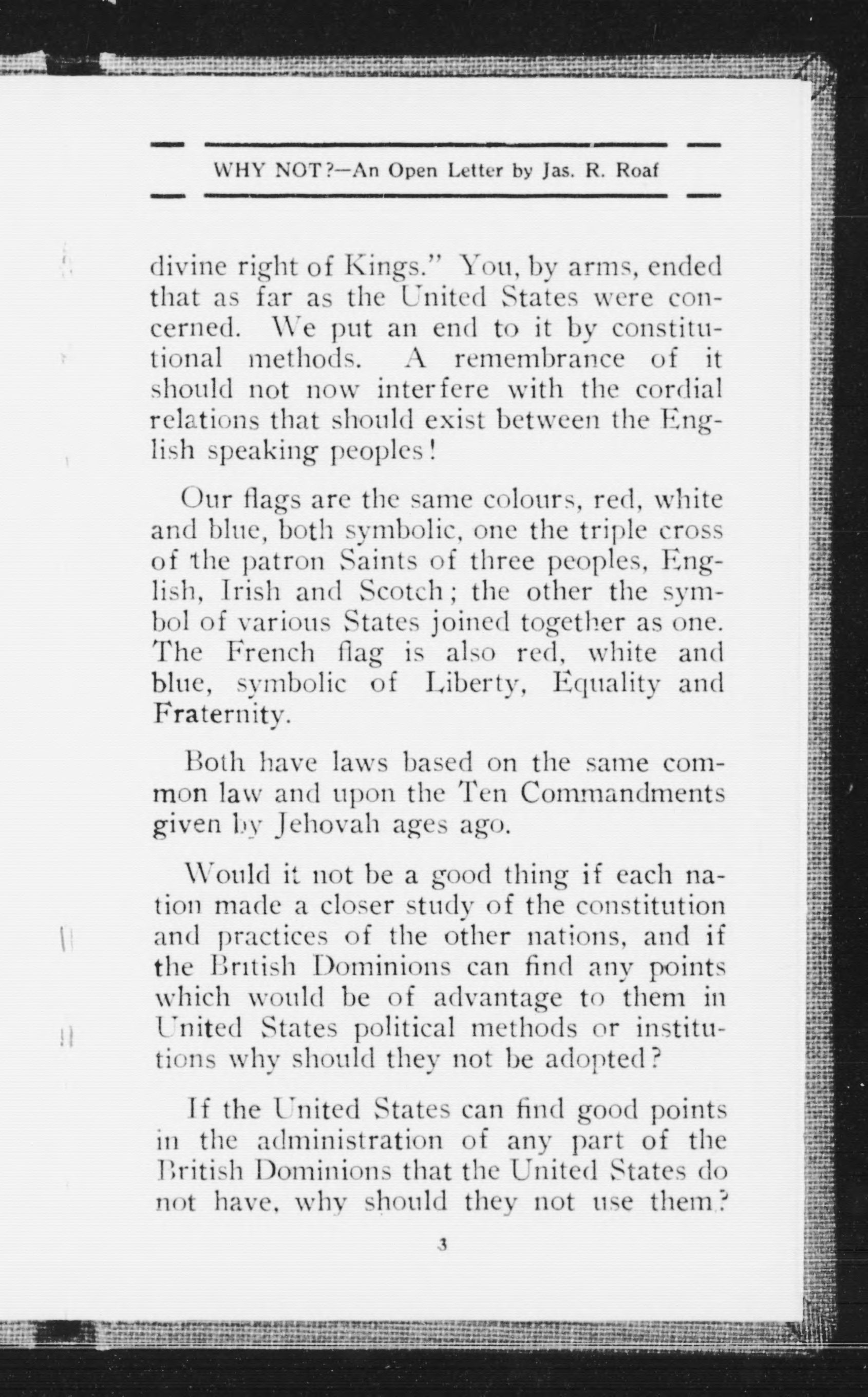 WHY NOT?—An Open Letter by Jas. R. Roaf

divine right of Kings." You, by arms, ended that as far as the United States were concerned. We put an end to it by constitutional methods. A remembrance of it should not now interfere with the cordial relations that should exist between the English speaking peoples!

Our flags are the same colours, red, white and blue, both symbolic, one the triple cross of the patron Saints of three peoples, English, Irish and Scotch; the other the symbol of various States joined together as one. The French flag is also red, white and blue, symbolic of Liberty, Equality and Fraternity.

Both have laws based on the same common law and upon the Ten Commandments given by Jehovah ages ago.

Would it not be a good thing if each nation made a closer study of the constitution and practices of the other nations, and if the British Dominions can find any points which would be of advantage to them in United States political methods or institutions why should they not be adopted?

If the United States can find good points in the administration of any part of the British Dominions that the United States do not have, why should they not use them?

3